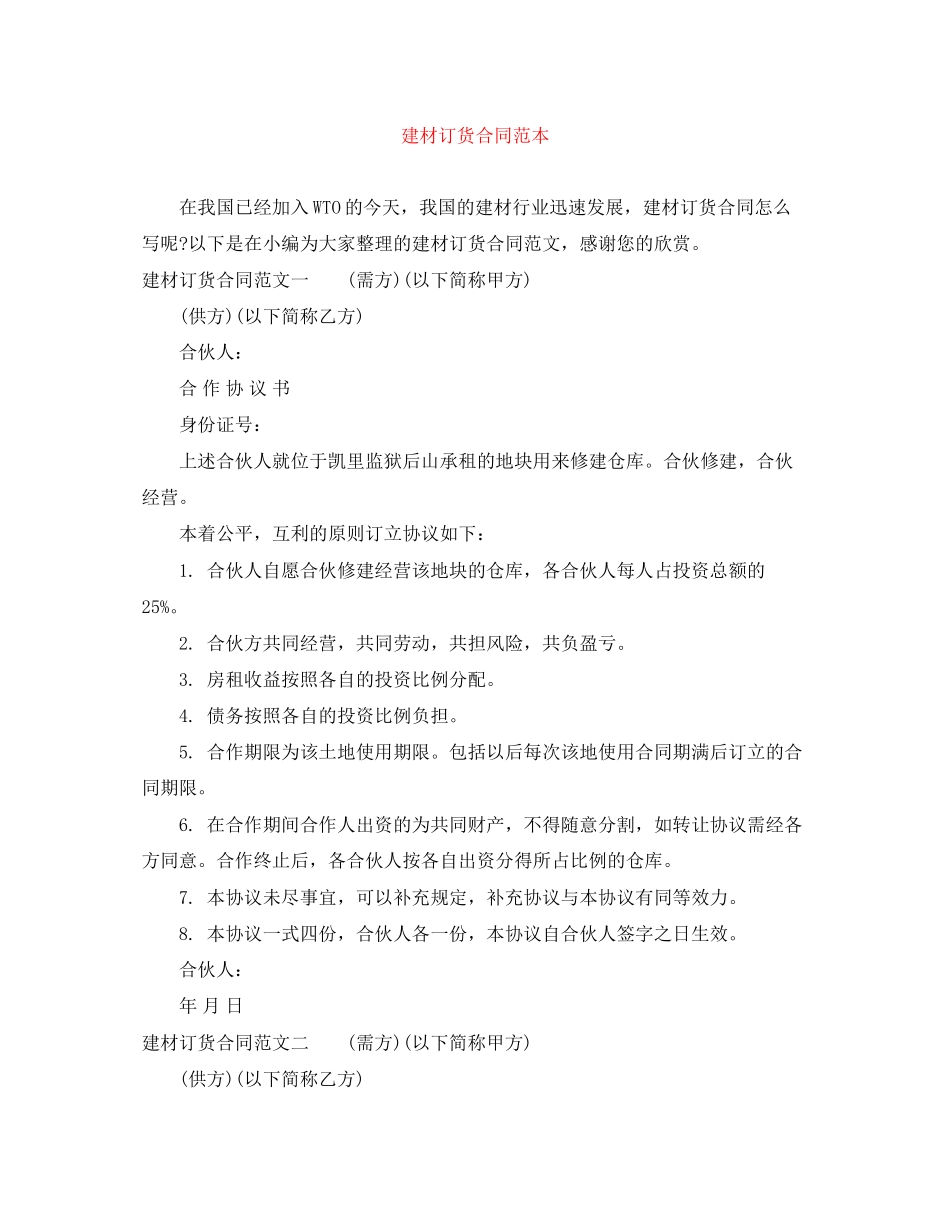 建材订货合同范本

在我国已经加入WTO的今天，我国的建材行业迅速发展，建材订货合同怎么写呢?以下是在小编为大家整理的建材订货合同范文，感谢您的欣赏。

建材订货合同范文一　　(需方)(以下简称甲方)

(供方)(以下简称乙方)

合伙人：

合 作 协 议 书

身份证号：

上述合伙人就位于凯里监狱后山承租的地块用来修建仓库。合伙修建，合伙经营。

本着公平，互利的原则订立协议如下：

1. 合伙人自愿合伙修建经营该地块的仓库，各合伙人每人占投资总额的25%。

2. 合伙方共同经营，共同劳动，共担风险，共负盈亏。

3. 房租收益按照各自的投资比例分配。

4. 债务按照各自的投资比例负担。

5. 合作期限为该土地使用期限。包括以后每次该地使用合同期满后订立的合同期限。

6. 在合作期间合作人出资的为共同财产，不得随意分割，如转让协议需经各方同意。合作终止后，各合伙人按各自出资分得所占比例的仓库。

7. 本协议未尽事宜，可以补充规定，补充协议与本协议有同等效力。

8. 本协议一式四份，合伙人各一份，本协议自合伙人签字之日生效。

合伙人：

年 月 日

建材订货合同范文二　　(需方)(以下简称甲方)

(供方)(以下简称乙方)